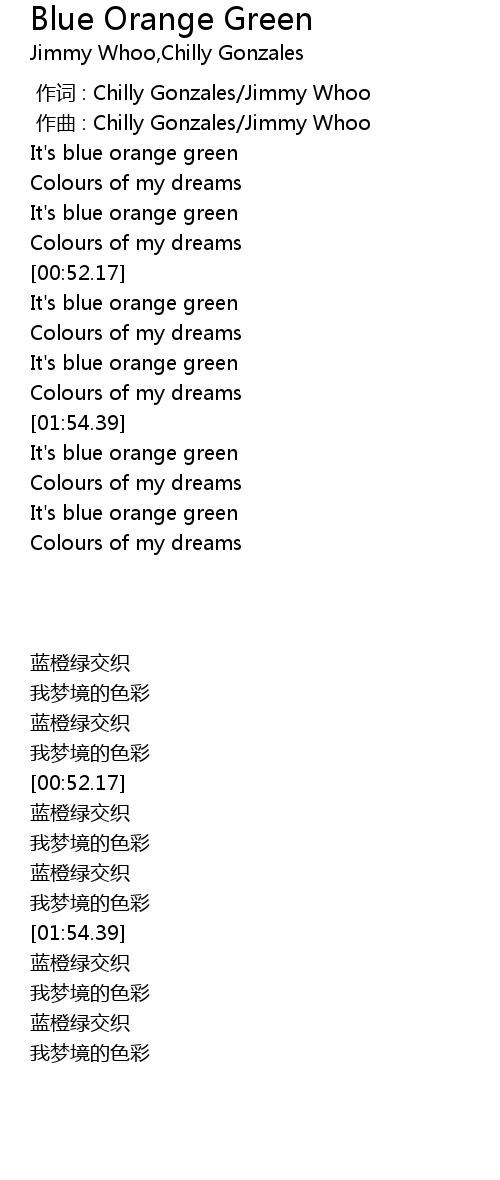 Blue Orange Green
Jimmy Whoo,Chilly Gonzales

作词 : Chilly Gonzales/Jimmy Whoo
作曲 : Chilly Gonzales/Jimmy Whoo
It's blue orange green
Colours of my dreams
It's blue orange green
Colours of my dreams
[00:52.17]
It's blue orange green
Colours of my dreams
It's blue orange green
Colours of my dreams
[01:54.39]
It's blue orange green
Colours of my dreams
It's blue orange green
Colours of my dreams

蓝橙绿交织
我梦境的色彩
蓝橙绿交织
我梦境的色彩
[00:52.17]
蓝橙绿交织
我梦境的色彩
蓝橙绿交织
我梦境的色彩
[01:54.39]
蓝橙绿交织
我梦境的色彩
蓝橙绿交织
我梦境的色彩